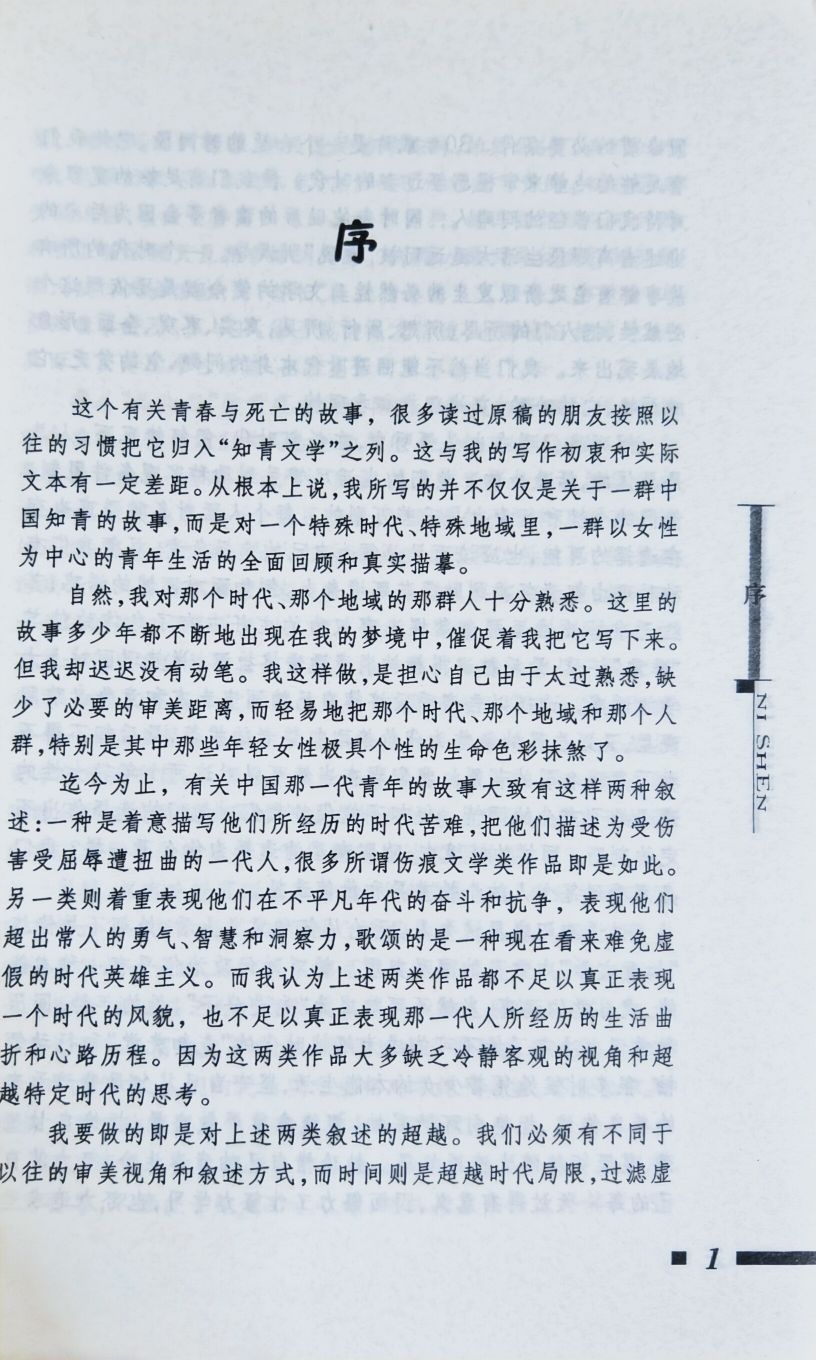 序

这个有关青春与死亡的故事，很多读过原稿的朋友按照以往的习惯把它归入“知青文学”之列。这与我的写作初衷和实际文本有一定差距。从根本上说，我所写的并不仅仅是关于一群中国知青的故事，而是对一个特殊时代、特殊地域里，一群以女性为中心的青年生活的全面回顾和真实描摹。

自然，我对那个时代、那个地域的那群人十分熟悉。这里的故事多少年都不断地出现在我的梦境中，催促着我把它写下来。但我却迟迟没有动笔。我这样做，是担心自己由于太过熟悉，缺少了必要的审美距离，而轻易地把那个时代、那个地域和那个人群，特别是其中那些年轻女性极具个性的生命色彩抹煞了。

迄今为止，有关中国那一代青年的故事大致有这样两种叙述：一种是着意描写他们所经历的时代苦难，把他们描述为受伤害受屈辱遭扭曲的一代人，很多所谓伤痕文学类作品即是如此。另一类则着重表现他们在不平凡年代的奋斗和抗争，表现他们超出常人的勇气、智慧和洞察力，歌颂的是一种现在看来难免虚假的时代英雄主义。而我认为上述两类作品都不足以真正表现一个时代的风貌，也不足以真正表现那一代人所经历的生活曲折和心路历程。因为这两类作品大多缺乏冷静客观的视角和超越特定时代的思考。

我要做的即是对上述两类叙述的超越。我们必须有不同于以往的审美视角和叙述方式，而时间则是超越时代局限，过滤虚

序

NI SHEN

1